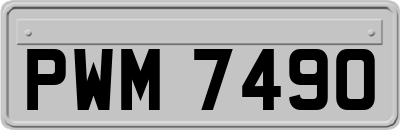 PWM 7490